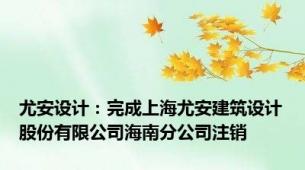 尤安设计：完成上海尤安建筑设计股份有限公司海南分公司注销